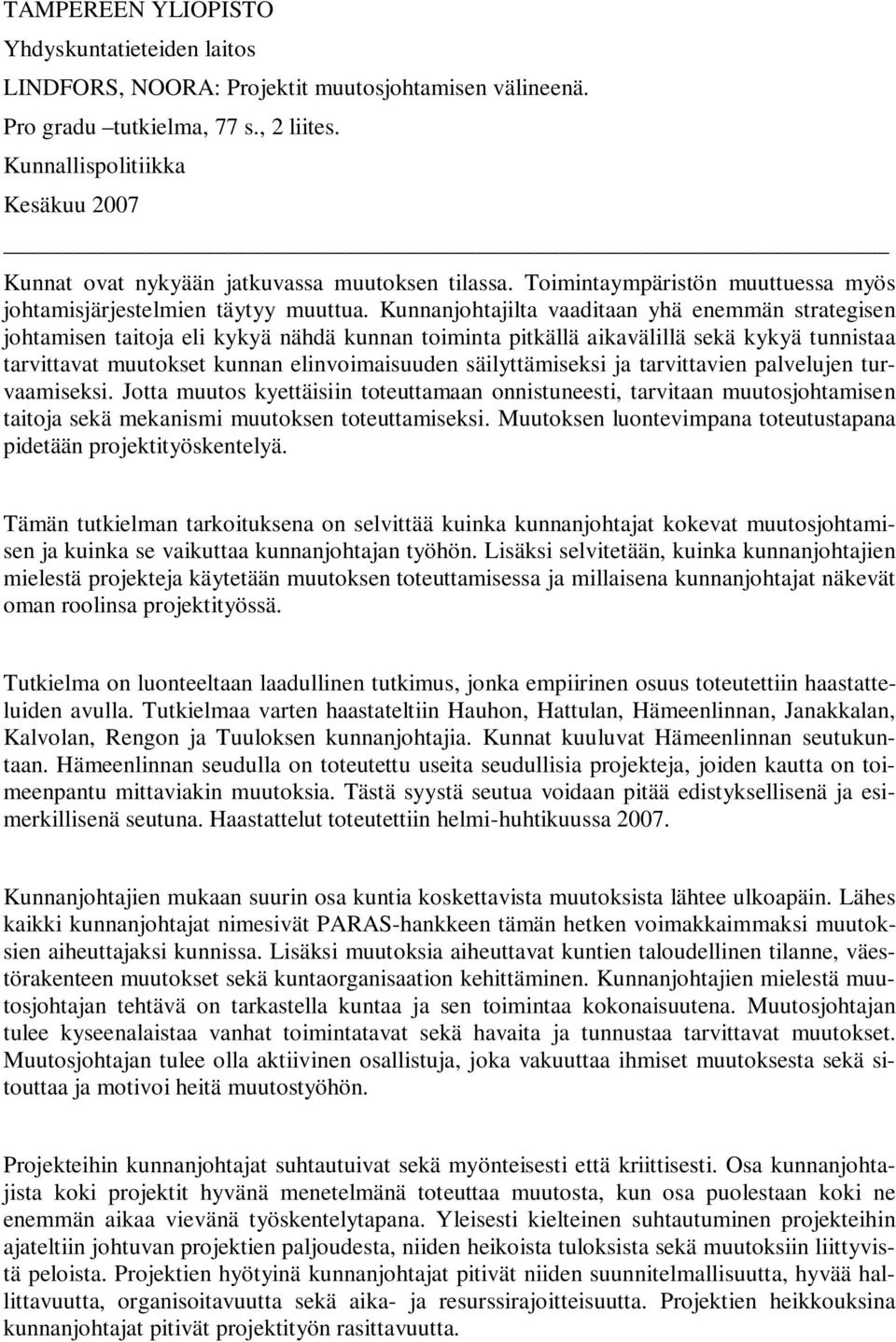 TAMPEREEN YLIOPISTO

Yhdyskuntatieteiden laitos

LINDFORS, NOORA: Projektit muutosjohtamisen välineenä.

Pro gradu –tutkielma, 77 s., 2 liites.

Kunnallispolitiikka

Kesäkuu 2007

Kunnat ovat nykyään jatkuvassa muutoksen tilassa. Toimintaympäristön muuttuessa myös johtamisjärjestelmien täytyy muuttua. Kunnanjohtajilta vaaditaan yhä enemmän strategisen johtamisen taitoja eli kykyä nähdä kunnan toiminta pitkällä aikavälillä sekä kykyä tunnistaa tarvittavat muutokset kunnan elinvoimaisuuden säilyttämiseksi ja tarvittavien palvelujen turvaamiseksi. Jotta muutos kyettäisiin toteuttamaan onnistuneesti, tarvitaan muutosjohtamisen taitoja sekä mekanismi muutoksen toteuttamiseksi. Muutoksen luontevimpana toteutustapana pidetään projektityöskentelyä.

Tämän tutkielman tarkoituksena on selvittää kuinka kunnanjohtajat kokevat muutosjohtamisen ja kuinka se vaikuttaa kunnanjohtajan työhön. Lisäksi selvitetään, kuinka kunnanjohtajien mielestä projekteja käytetään muutoksen toteuttamisessa ja millaisena kunnanjohtajat näkevät oman roolinsa projektityössä.

Tutkielma on luonteeltaan laadullinen tutkimus, jonka empiirinen osuus toteutettiin haastatteluiden avulla. Tutkielmaa varten haastateltiin Hauhon, Hattulan, Hämeenlinnan, Janakkalan, Kalvolan, Rengon ja Tuuloksen kunnanjohtajia. Kunnat kuuluvat Hämeenlinnan seutukuntaan. Hämeenlinnan seudulla on toteutettu useita seudullisia projekteja, joiden kautta on toimeenpantu mittaviakin muutoksia. Tästä syystä seutua voidaan pitää edistyksellisenä ja esimerkillisenä seutuna. Haastattelut toteutettiin helmi-huhtikuussa 2007.

Kunnanjohtajien mukaan suurin osa kuntia koskettavista muutoksista lähtee ulkoapäin. Lähes kaikki kunnanjohtajat nimesivät PARAS-hankkeen tämän hetken voimakkaimmaksi muutoksien aiheuttajaksi kunnissa. Lisäksi muutoksia aiheuttavat kuntien taloudellinen tilanne, väestörakenteen muutokset sekä kuntaorganisaation kehittäminen. Kunnanjohtajien mielestä muutosjohtajan tehtävä on tarkastella kuntaa ja sen toimintaa kokonaisuutena. Muutosjohtajan tulee kyseenalaistaa vanhat toimintatavat sekä havaita ja tunnustaa tarvittavat muutokset. Muutosjohtajan tulee olla aktiivinen osallistuja, joka vakuuttaa ihmiset muutoksesta sekä sitouttaa ja motivoi heitä muutostyöhön.

Projekteihin kunnanjohtajat suhtautuivat sekä myönteisesti että kriittisesti. Osa kunnanjohtajista koki projektit hyvänä menetelmänä toteuttaa muutosta, kun osa puolestaan koki ne enemmän aikaa vievänä työskentelytapana. Yleisesti kielteinen suhtautuminen projekteihin ajateltiin johtuvan projektien paljoudesta, niiden heikoista tuloksista sekä muutoksiin liittyvistä peloista. Projektien hyötyinä kunnanjohtajat pitivät niiden suunnitelmallisuutta, hyvää hallittavuutta, organisoitavuutta sekä aika- ja resurssirajoitteisuutta. Projektien heikkouksina kunnanjohtajat pitivät projektityön rasittavuutta.